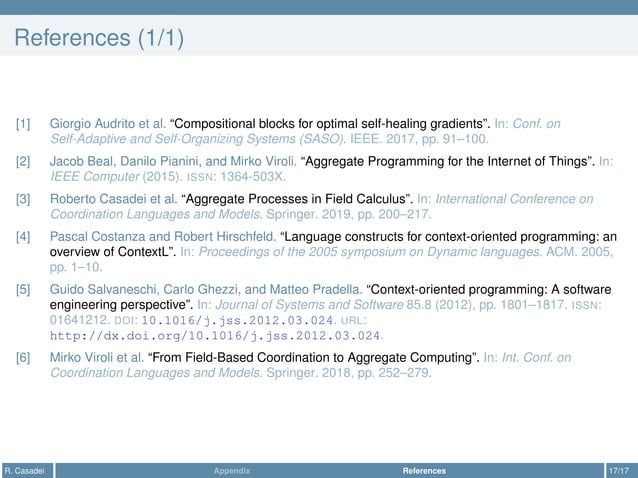 References (1/1)

[1] Giorgio Audrito et al. “Compositional blocks for optimal self-healing gradients”. In: Conf. on Self-Adaptive and Self-Organizing Systems (SASO). IEEE. 2017, pp. 91–100.

[2] Jacob Beal, Danilo Pianini, and Mirko Viroli. “Aggregate Programming for the Internet of Things”. In: IEEE Computer (2015). ISSN: 1364-503X.

[3] Roberto Casadei et al. “Aggregate Processes in Field Calculus”. In: International Conference on Coordination Languages and Models. Springer. 2019, pp. 200–217.

[4] Pascal Costanza and Robert Hirschfeld. “Language constructs for context-oriented programming: an overview of ContextL”. In: Proceedings of the 2005 symposium on Dynamic languages. ACM. 2005, pp. 1–10.

[5] Guido Salvaneschi, Carlo Ghezzi, and Matteo Pradella. “Context-oriented programming: A software engineering perspective”. In: Journal of Systems and Software 85.8 (2012), pp. 1801–1817. ISSN: 01641212. DOI: 10.1016/j.jss.2012.03.024. URL: http://dx.doi.org/10.1016/j.jss.2012.03.024.

[6] Mirko Viroli et al. “From Field-Based Coordination to Aggregate Computing”. In: Int. Conf. on Coordination Languages and Models. Springer. 2018, pp. 252–279.

R. Casadei Appendix References 17/17